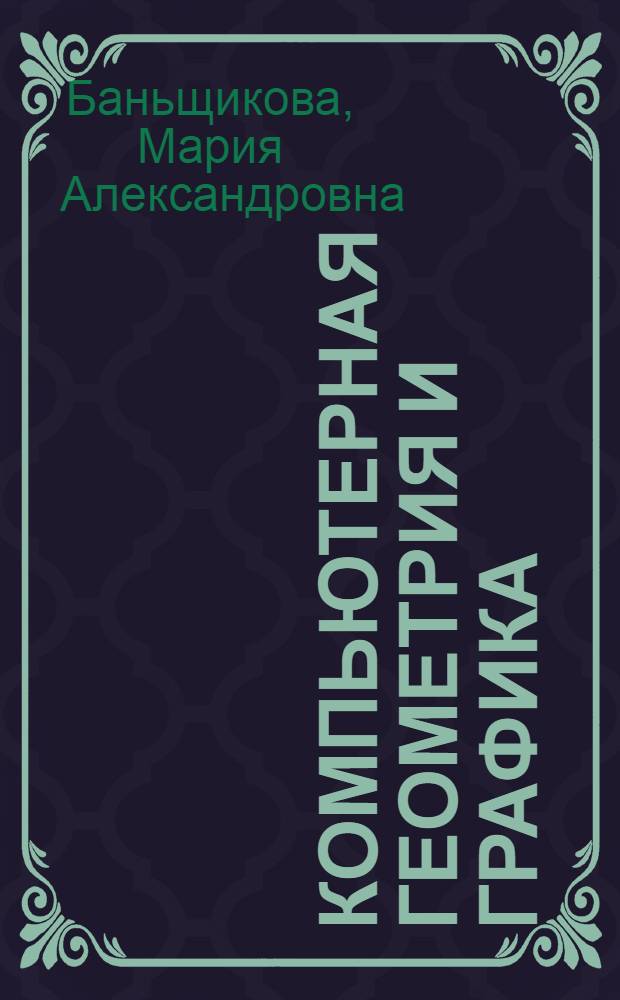 Баньщикова, Мария Александровна

КОМПЬЮТЕРНАЯ ГЕОМЕТРИЯ И ГРАФИКА